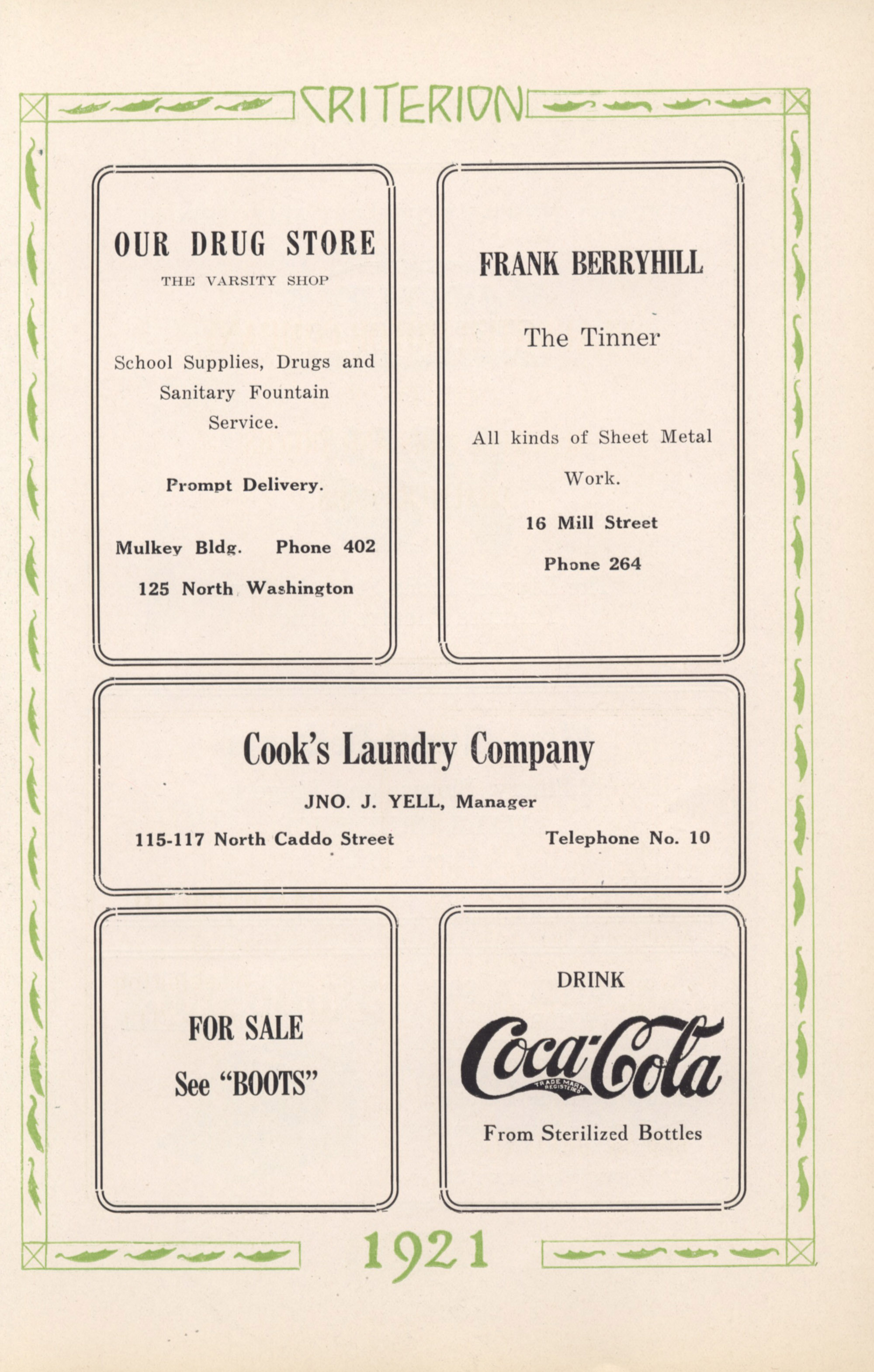 CRITERION

OUR DRUG STORE

THE VARSITY SHOP

School Supplies, Drugs and Sanitary Fountain Service.

Prompt Delivery.

Mulkey Bldg. Phone 402

125 North Washington

FRANK BERRYHILL

The Tinner

All kinds of Sheet Metal Work.

16 Mill Street

Phone 264

Cook's Laundry Company

JNO. J. YELL, Manager

115-117 North Caddo Street Telephone No. 10

FOR SALE

See "BOOTS"

DRINK

Coca-Cola

TRADE MARK REGISTERED

From Sterilized Bottles

1921